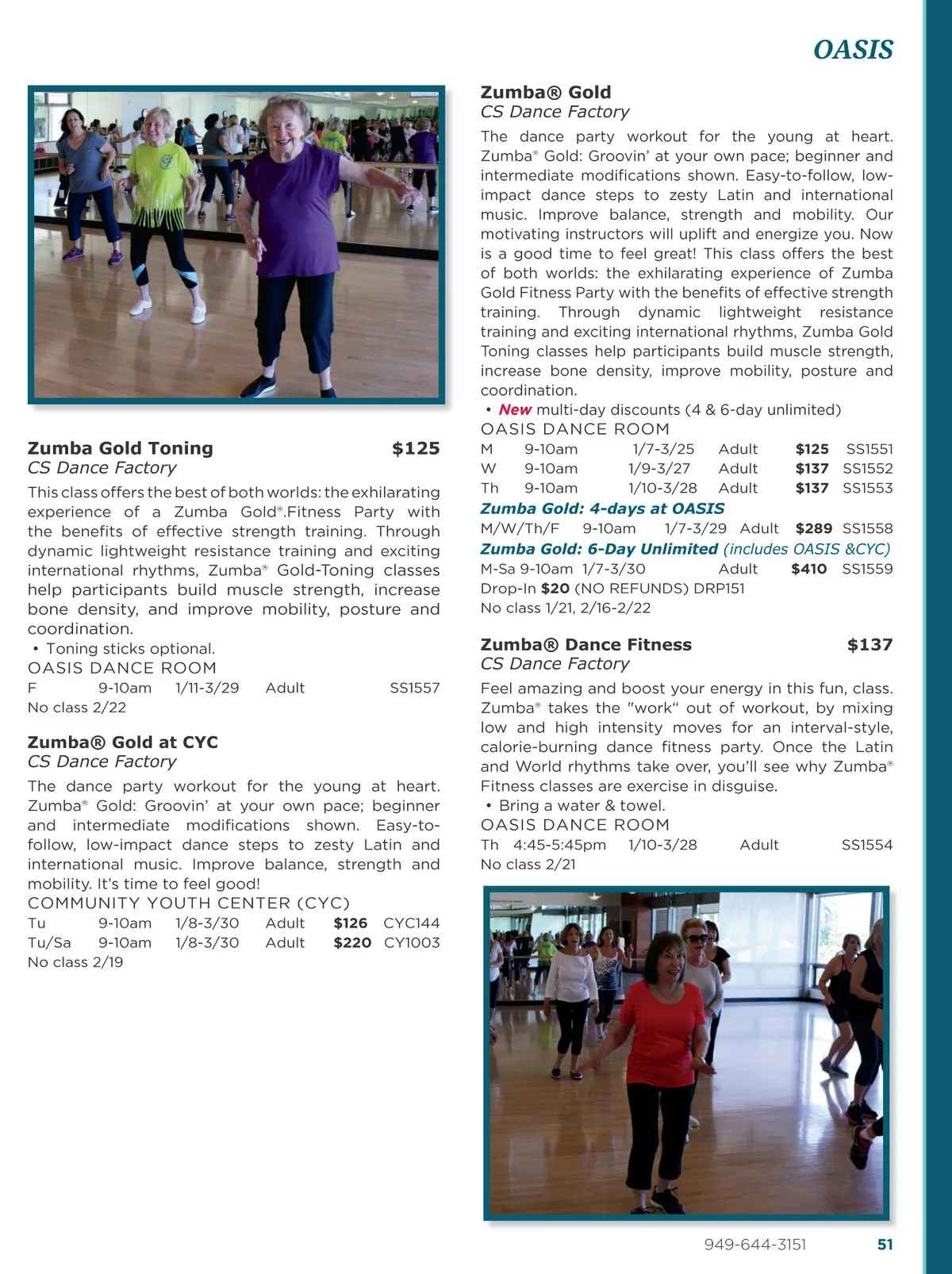 OASIS

Zumba Gold Toning $125
CS Dance Factory
This class offers the best of both worlds: the exhilarating experience of a Zumba Gold®.Fitness Party with the benefits of effective strength training. Through dynamic lightweight resistance training and exciting international rhythms, Zumba® Gold-Toning classes help participants build muscle strength, increase bone density, and improve mobility, posture and coordination.
• Toning sticks optional.
OASIS DANCE ROOM
F 9-10am 1/11-3/29 Adult SS1557
No class 2/22

Zumba® Gold at CYC
CS Dance Factory
The dance party workout for the young at heart. Zumba® Gold: Groovin' at your own pace; beginner and intermediate modifications shown. Easy-to-follow, low-impact dance steps to zesty Latin and international music. Improve balance, strength and mobility. It's time to feel good!
COMMUNITY YOUTH CENTER (CYC)
Tu 9-10am 1/8-3/30 Adult $126 CYC144
Tu/Sa 9-10am 1/8-3/30 Adult $220 CY1003
No class 2/19

Zumba® Gold
CS Dance Factory
The dance party workout for the young at heart. Zumba® Gold: Groovin' at your own pace; beginner and intermediate modifications shown. Easy-to-follow, low-impact dance steps to zesty Latin and international music. Improve balance, strength and mobility. Our motivating instructors will uplift and energize you. Now is a good time to feel great! This class offers the best of both worlds: the exhilarating experience of Zumba Gold Fitness Party with the benefits of effective strength training. Through dynamic lightweight resistance training and exciting international rhythms, Zumba Gold Toning classes help participants build muscle strength, increase bone density, improve mobility, posture and coordination.
• New multi-day discounts (4 & 6-day unlimited)
OASIS DANCE ROOM
M 9-10am 1/7-3/25 Adult $125 SS1551
W 9-10am 1/9-3/27 Adult $137 SS1552
Th 9-10am 1/10-3/28 Adult $137 SS1553
Zumba Gold: 4-days at OASIS
M/W/Th/F 9-10am 1/7-3/29 Adult $289 SS1558
Zumba Gold: 6-Day Unlimited (includes OASIS &CYC)
M-Sa 9-10am 1/7-3/30 Adult $410 SS1559
Drop-In $20 (NO REFUNDS) DRP151
No class 1/21, 2/16-2/22

Zumba® Dance Fitness $137
CS Dance Factory
Feel amazing and boost your energy in this fun, class. Zumba® takes the "work" out of workout, by mixing low and high intensity moves for an interval-style, calorie-burning dance fitness party. Once the Latin and World rhythms take over, you'll see why Zumba® Fitness classes are exercise in disguise.
• Bring a water & towel.
OASIS DANCE ROOM
Th 4:45-5:45pm 1/10-3/28 Adult SS1554
No class 2/21

949-644-3151 51